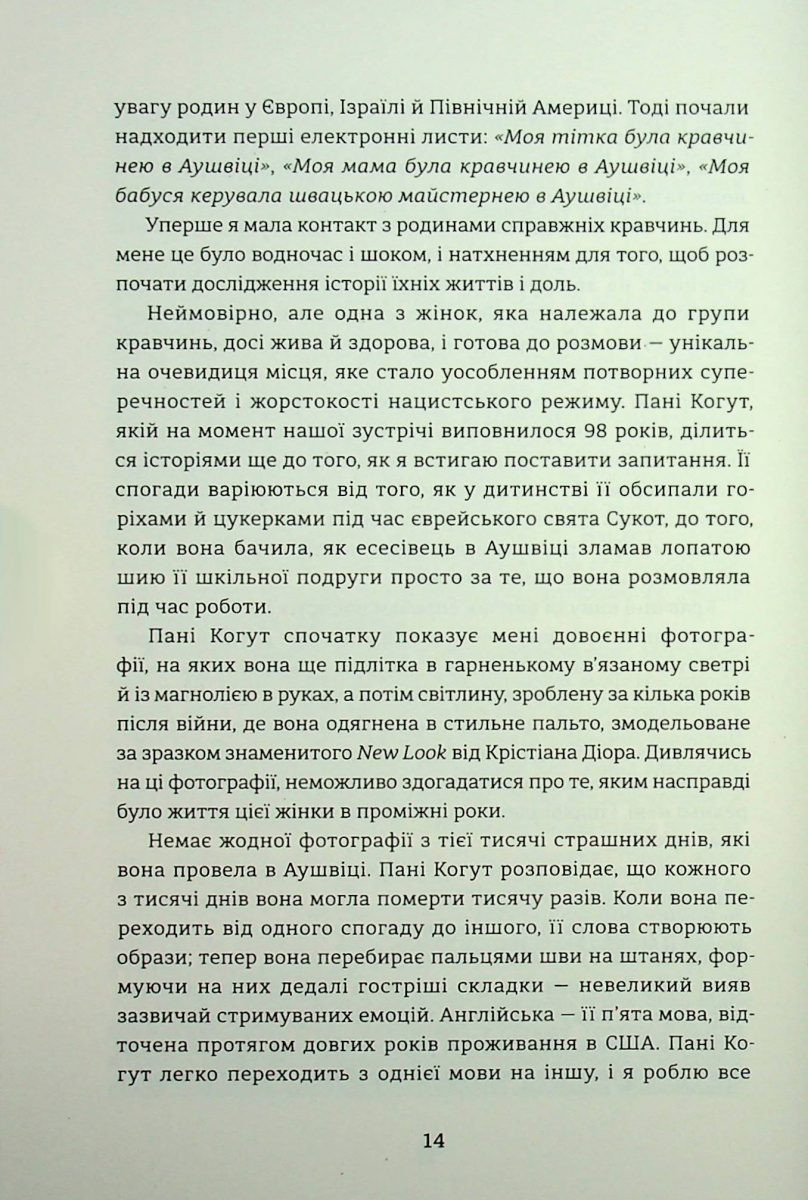 увагу родин у Європі, Ізраїлі й Північній Америці. Тоді почали надходити перші електронні листи: «Моя тітка була кравчинею в Аушвіці», «Моя мама була кравчинею в Аушвіці», «Моя бабуся керувала швацькою майстернею в Аушвіці».

Уперше я мала контакт з родинами справжніх кравчинь. Для мене це було водночас і шоком, і натхненням для того, щоб розпочати дослідження історії їхніх життів і доль.

Неймовірно, але одна з жінок, яка належала до групи кравчинь, досі жива й здорова, і готова до розмови — унікальна очевидиця місця, яке стало уособленням потворних суперечностей і жорстокості нацистського режиму. Пані Когут, якій на момент нашої зустрічі виповнилося 98 років, ділиться історіями ще до того, як я встигаю поставити запитання. Її спогади варіюються від того, як у дитинстві її обсипали горіхами й цукерками під час єврейського свята Сукот, до того, коли вона бачила, як есесівець в Аушвіці зламав лопатою шию її шкільної подруги просто за те, що вона розмовляла під час роботи.

Пані Когут спочатку показує мені довоєнні фотографії, на яких вона ще підлітка в гарненькому в'язаному светрі й із магнолією в руках, а потім світлину, зроблену за кілька років після війни, де вона одягнена в стильне пальто, змодельоване за зразком знаменитого New Look від Крістіана Діора. Дивлячись на ці фотографії, неможливо здогадатися про те, яким насправді було життя цієї жінки в проміжні роки.

Немає жодної фотографії з тієї тисячі страшних днів, які вона провела в Аушвіці. Пані Когут розповідає, що кожного з тисячі днів вона могла померти тисячу разів. Коли вона переходить від одного спогаду до іншого, її слова створюють образи; тепер вона перебирає пальцями шви на штанях, формуючи на них дедалі гостріші складки — невеликий вияв зазвичай стримуваних емоцій. Англійська — її п'ята мова, відточена протягом довгих років проживання в США. Пані Когут легко переходить з однієї мови на іншу, і я роблю все

14